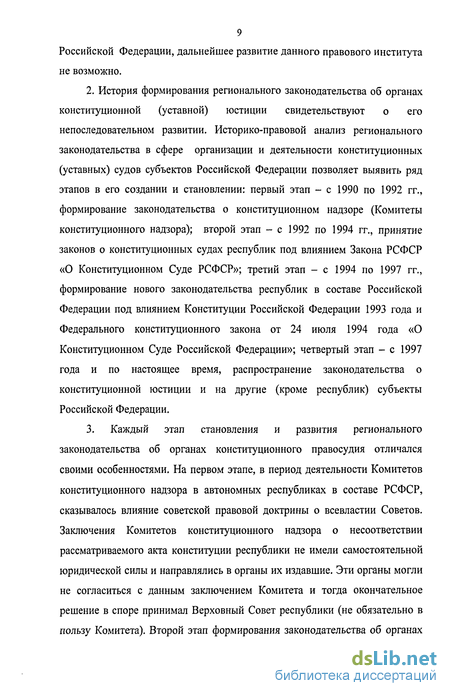 9

Российской Федерации, дальнейшее развитие данного правового института не возможно.

2. История формирования регионального законодательства об органах конституционной (уставной) юстиции свидетельствуют о его непоследовательном развитии. Историко-правовой анализ регионального законодательства в сфере организации и деятельности конституционных (уставных) судов субъектов Российской Федерации позволяет выявить ряд этапов в его создании и становлении: первый этап – с 1990 по 1992 гг., формирование законодательства о конституционном надзоре (Комитеты конституционного надзора); второй этап – с 1992 по 1994 гг., принятие законов о конституционных судах республик под влиянием Закона РСФСР «О Конституционном Суде РСФСР»; третий этап – с 1994 по 1997 гг., формирование нового законодательства республик в составе Российской Федерации под влиянием Конституции Российской Федерации 1993 года и Федерального конституционного закона от 24 июля 1994 года «О Конституционном Суде Российской Федерации»; четвертый этап – с 1997 года и по настоящее время, распространение законодательства о конституционной юстиции и на другие (кроме республик) субъекты Российской Федерации.

3. Каждый этап становления и развития регионального законодательства об органах конституционного правосудия отличался своими особенностями. На первом этапе, в период деятельности Комитетов конституционного надзора в автономных республиках в составе РСФСР, сказывалось влияние советской правовой доктрины о всевластии Советов. Заключения Комитетов конституционного надзора о несоответствии рассматриваемого акта конституции республики не имели самостоятельной юридической силы и направлялись в органы их издавшие. Эти органы могли не согласиться с данным заключением Комитета и тогда окончательное решение в споре принимал Верховный Совет республики (не обязательно в пользу Комитета). Второй этап формирования законодательства об органах

dsLib.net
библиотека диссертаций